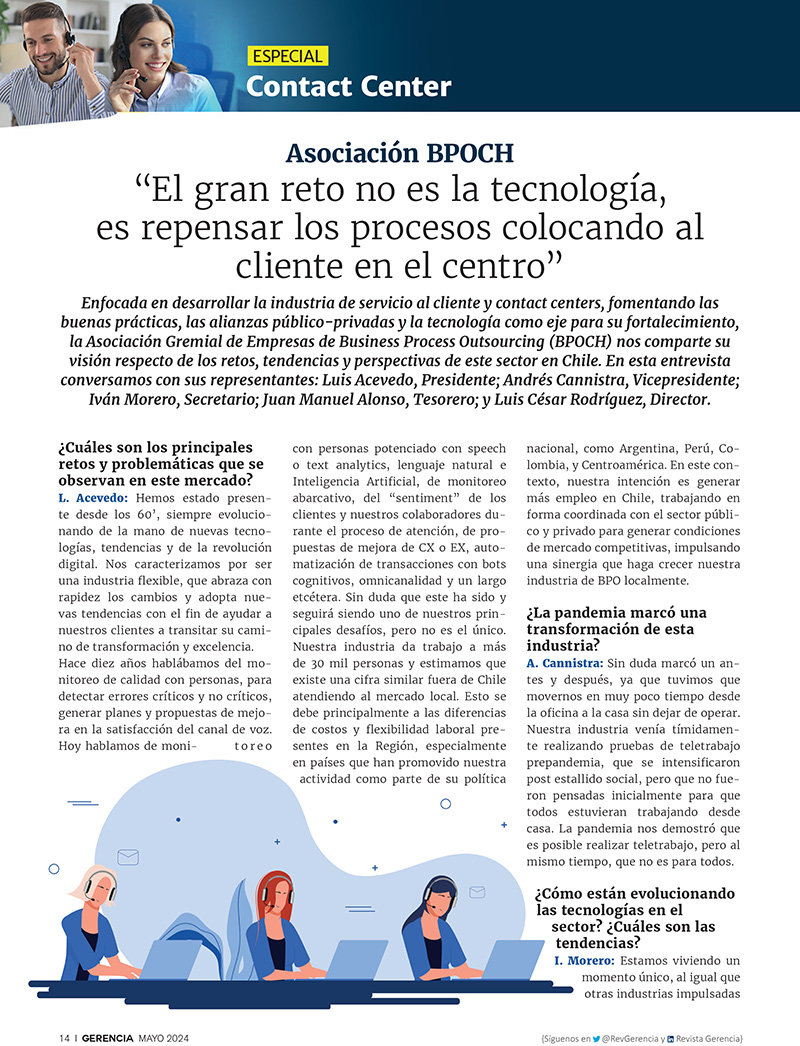 ESPECIAL
Contact Center

Asociación BPOCH
“El gran reto no es la tecnología, es repensar los procesos colocando al cliente en el centro”

Enfocada en desarrollar la industria de servicio al cliente y contact centers, fomentando las buenas prácticas, las alianzas público-privadas y la tecnología como eje para su fortalecimiento, la Asociación Gremial de Empresas de Business Process Outsourcing (BPOCH) nos comparte su visión respecto de los retos, tendencias y perspectivas de este sector en Chile. En esta entrevista conversamos con sus representantes: Luis Acevedo, Presidente; Andrés Cannistra, Vicepresidente; Iván Morero, Secretario; Juan Manuel Alonso, Tesorero; y Luis César Rodríguez, Director.

¿Cuáles son los principales retos y problemáticas que se observan en este mercado?
L. Acevedo: Hemos estado presente desde los 60’, siempre evolucionando de la mano de nuevas tecnologías, tendencias y de la revolución digital. Nos caracterizamos por ser una industria flexible, que abraza con rapidez los cambios y adopta nuevas tendencias con el fin de ayudar a nuestros clientes a transitar su camino de transformación y excelencia.
Hace diez años hablábamos del monitoreo de calidad con personas, para detectar errores críticos y no críticos, generar planes y propuestas de mejora en la satisfacción del canal de voz. Hoy hablamos de monitoreo con personas potenciado con speech o text analytics, lenguaje natural e Inteligencia Artificial, de monitoreo abarcativo, del “sentiment” de los clientes y nuestros colaboradores durante el proceso de atención, de propuestas de mejora de CX o EX, automatización de transacciones con bots cognitivos, omnicanalidad y un largo etcétera. Sin duda que este ha sido y seguirá siendo uno de nuestros principales desafíos, pero no es el único. Nuestra industria da trabajo a más de 30 mil personas y estimamos que existe una cifra similar fuera de Chile atendiendo al mercado local. Esto se debe principalmente a las diferencias de costos y flexibilidad laboral presentes en la Región, especialmente en países que han promovido nuestra actividad como parte de su política nacional, como Argentina, Perú, Colombia, y Centroamérica. En este contexto, nuestra intención es generar más empleo en Chile, trabajando en forma coordinada con el sector público y privado para generar condiciones de mercado competitivas, impulsando una sinergia que haga crecer nuestra industria de BPO localmente.

¿La pandemia marcó una transformación de esta industria?
A. Cannistra: Sin duda marcó un antes y después, ya que tuvimos que movernos en muy poco tiempo desde la oficina a la casa sin dejar de operar. Nuestra industria venía tímidamente realizando pruebas de teletrabajo prepandemia, que se intensificaron post estallido social, pero que no fueron pensadas inicialmente para que todos estuvieran trabajando desde casa. La pandemia nos demostró que es posible realizar teletrabajo, pero al mismo tiempo, que no es para todos.

¿Cómo están evolucionando las tecnologías en el sector? ¿Cuáles son las tendencias?
I. Morero: Estamos viviendo un momento único, al igual que otras industrias impulsadas

14 | GERENCIA MAYO 2024
{Síguenos en @RevGerencia y Revista Gerencia}